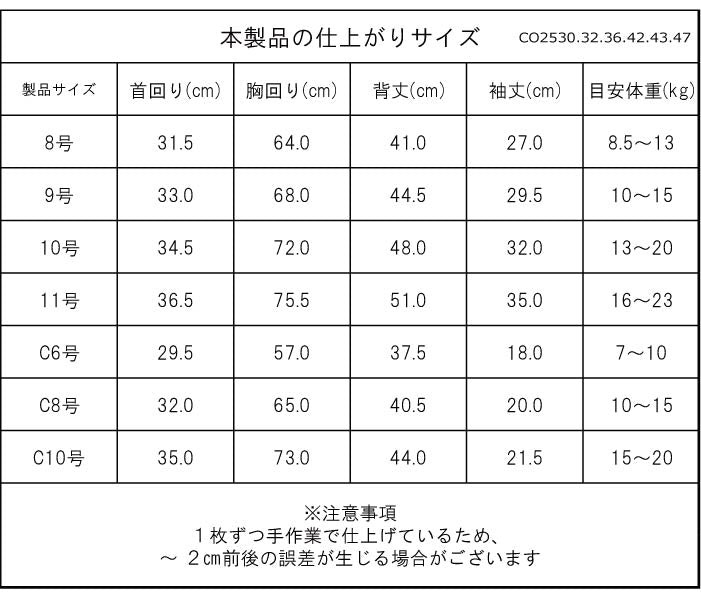 本製品の仕上がりサイズ CO2530.32.36.42.43.47

| 製品サイズ | 首回り(cm) | 胸回り(cm) | 背丈(cm) | 袖丈(cm) | 目安体重(kg) |
|---|---|---|---|---|---|
| 8号 | 31.5 | 64.0 | 41.0 | 27.0 | 8.5～13 |
| 9号 | 33.0 | 68.0 | 44.5 | 29.5 | 10～15 |
| 10号 | 34.5 | 72.0 | 48.0 | 32.0 | 13～20 |
| 11号 | 36.5 | 75.5 | 51.0 | 35.0 | 16～23 |
| C6号 | 29.5 | 57.0 | 37.5 | 18.0 | 7～10 |
| C8号 | 32.0 | 65.0 | 40.5 | 20.0 | 10～15 |
| C10号 | 35.0 | 73.0 | 44.0 | 21.5 | 15～20 |

※注意事項
１枚ずつ手作業で仕上げているため、
～ ２㎝前後の誤差が生じる場合がございます